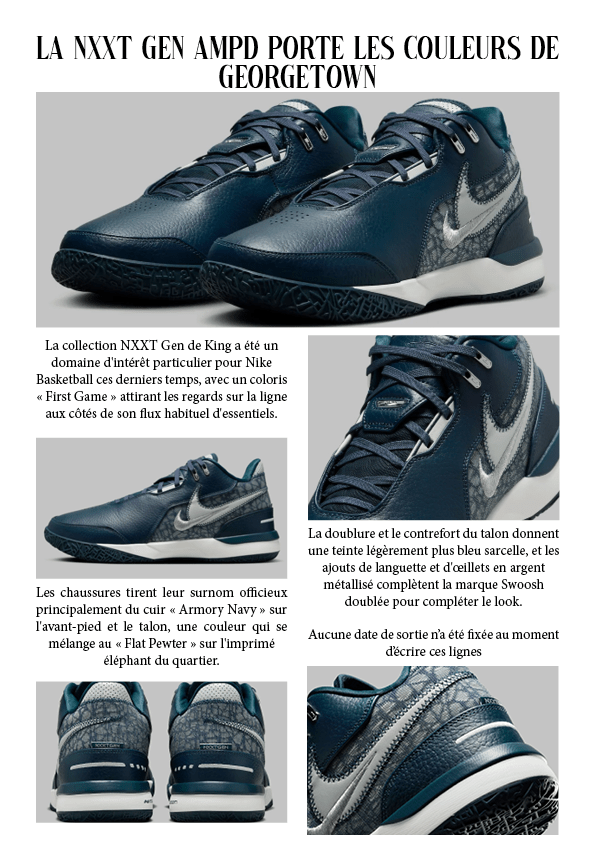 LA NXXT GEN AMPD PORTE LES COULEURS DE GEORGETOWN

La collection NXXT Gen de King a été un domaine d'intérêt particulier pour Nike Basketball ces derniers temps, avec un coloris « First Game » attirant les regards sur la ligne aux côtés de son flux habituel d'essentiels.

Les chaussures tirent leur surnom officieux principalement du cuir « Armory Navy » sur l'avant-pied et le talon, une couleur qui se mélange au « Flat Pewter » sur l'imprimé éléphant du quartier.

La doublure et le contrefort du talon donnent une teinte légèrement plus bleu sarcelle, et les ajouts de languette et d'œillets en argent métallisé complètent la marque Swoosh doublée pour compléter le look.

Aucune date de sortie n'a été fixée au moment d'écrire ces lignes